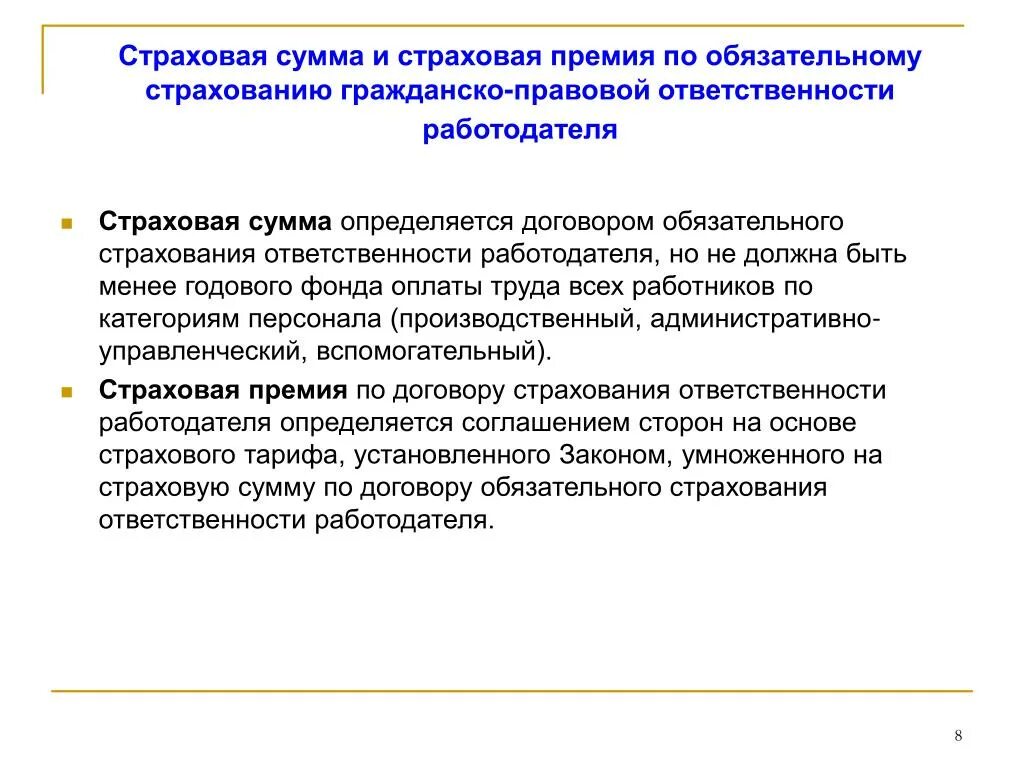 Страховая сумма и страховая премия по обязательному страхованию гражданско-правовой ответственности работодателя

Страховая сумма определяется договором обязательного страхования ответственности работодателя, но не должна быть менее годового фонда оплаты труда всех работников по категориям персонала (производственный, административно-управленческий, вспомогательный).

Страховая премия по договору страхования ответственности работодателя определяется соглашением сторон на основе страхового тарифа, установленного Законом, умноженного на страховую сумму по договору обязательного страхования ответственности работодателя.

8